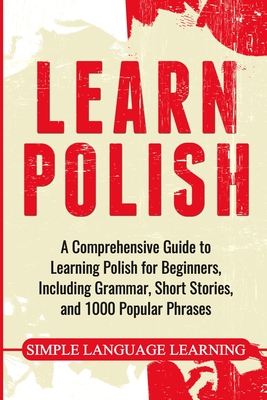 LEARN POLISH

A Comprehensive Guide to Learning Polish for Beginners, Including Grammar, Short Stories, and 1000 Popular Phrases

SIMPLE LANGUAGE LEARNING